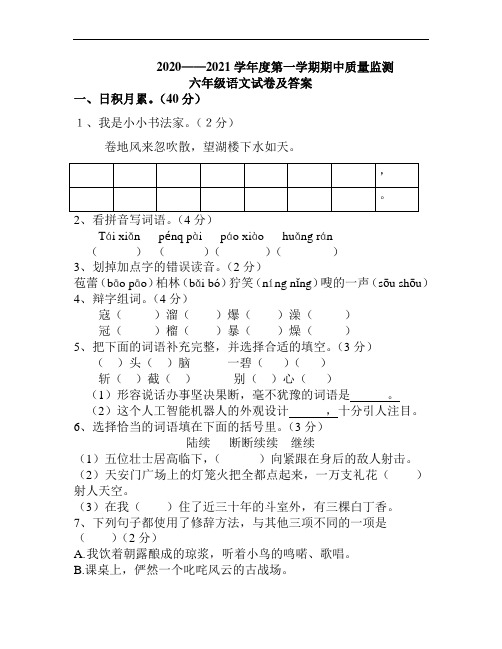 2020——2021 学年度第一学期期中质量监测
六年级语文试卷及答案

一、日积月累。（40 分）

1、我是小小书法家。（2 分）

卷地风来忽吹散，望湖楼下水如天。

| | | | | | | | ， |
|---|---|---|---|---|---|---|---|
| | | | | | | | 。 |

2、看拼音写词语。（4 分）

Tái xiǎn péng pài páo xiào huǎng rán
（ ）（ ）（ ）（ ）

3、划掉加点字的错误读音。（2 分）

苞蕾（bāo pāo）柏林（bǎi bó）狞笑（níng nǐng）嗖的一声（sōu shōu）

4、辩字组词。（4 分）

寇（ ）溜（ ）爆（ ）澡（ ）
冠（ ）榴（ ）暴（ ）燥（ ）

5、把下面的词语补充完整，并选择合适的填空。（3 分）

（ ）头（ ）脑 一碧（ ）（ ）
斩（ ）截（ ） 别（ ）心（ ）

（1）形容说话办事坚决果断，毫不犹豫的词语是______。
（2）这个人工智能机器人的外观设计______，十分引人注目。

6、选择恰当的词语填在下面的括号里。（3 分）

陆续 断断续续 继续

（1）五位壮士居高临下，（ ）向紧跟在身后的敌人射击。
（2）天安门广场上的灯笼火把全都点起来，一万支礼花（ ）射人天空。
（3）在我（ ）住了近三十年的斗室外，有三棵白丁香。

7、下列句子都使用了修辞方法，与其他三项不同的一项是（ ）（2 分）

A.我饮着朝露酿成的琼浆，听着小鸟的鸣啭、歌唱。
B.课桌上，俨然一个叱咤风云的古战场。